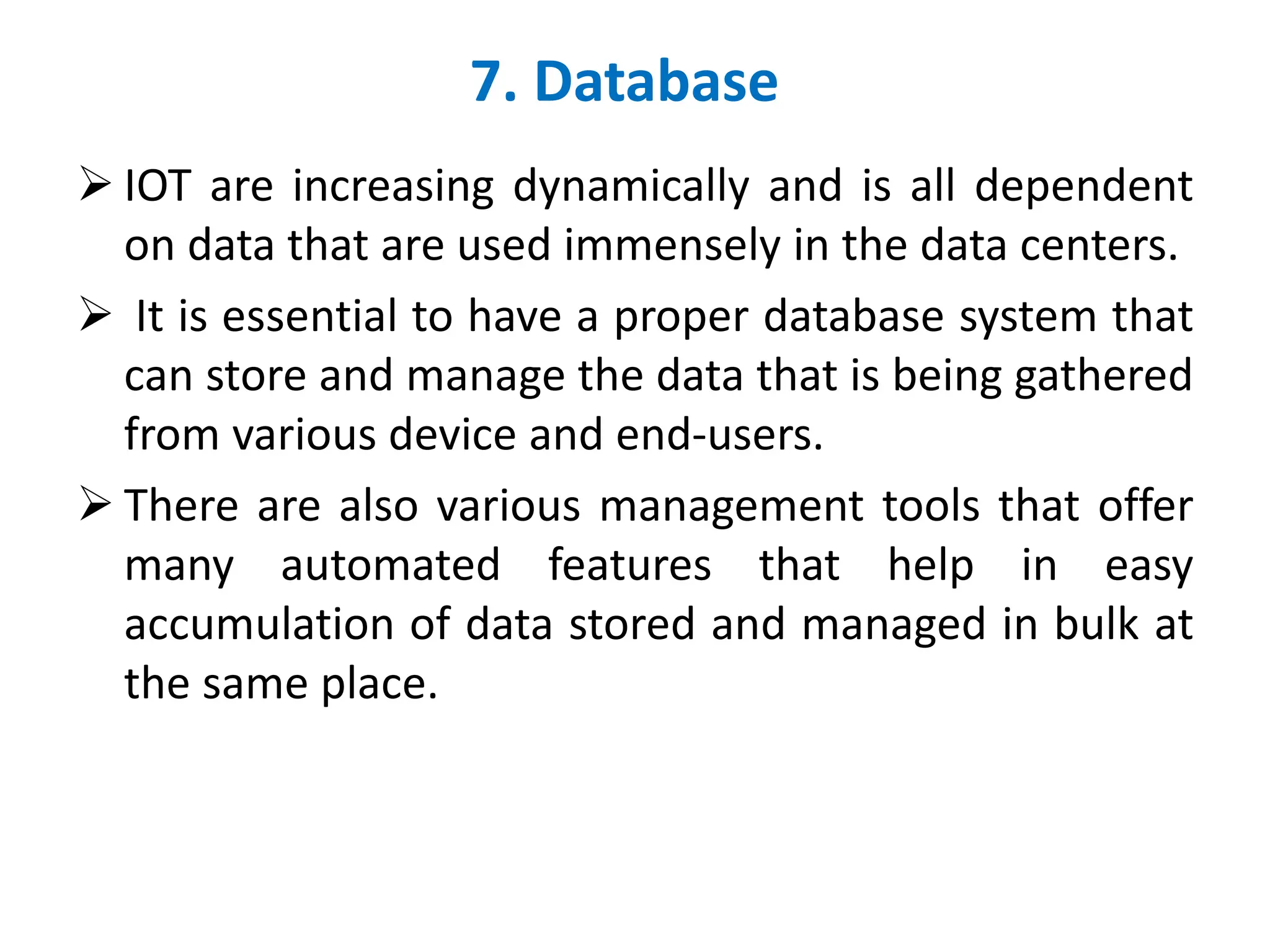 7. Database

➢ IOT are increasing dynamically and is all dependent on data that are used immensely in the data centers.

➢ It is essential to have a proper database system that can store and manage the data that is being gathered from various device and end-users.

➢ There are also various management tools that offer many automated features that help in easy accumulation of data stored and managed in bulk at the same place.